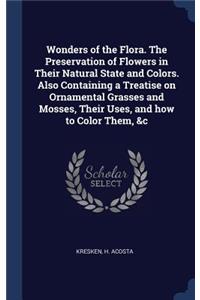 Wonders of the Flora. The Preservation of Flowers in Their Natural State and Colors. Also Containing a Treatise on Ornamental Grasses and Mosses, Their Uses, and how to Color Them, &c

Scholar SELECT

KRESKEN, H. ACOSTA